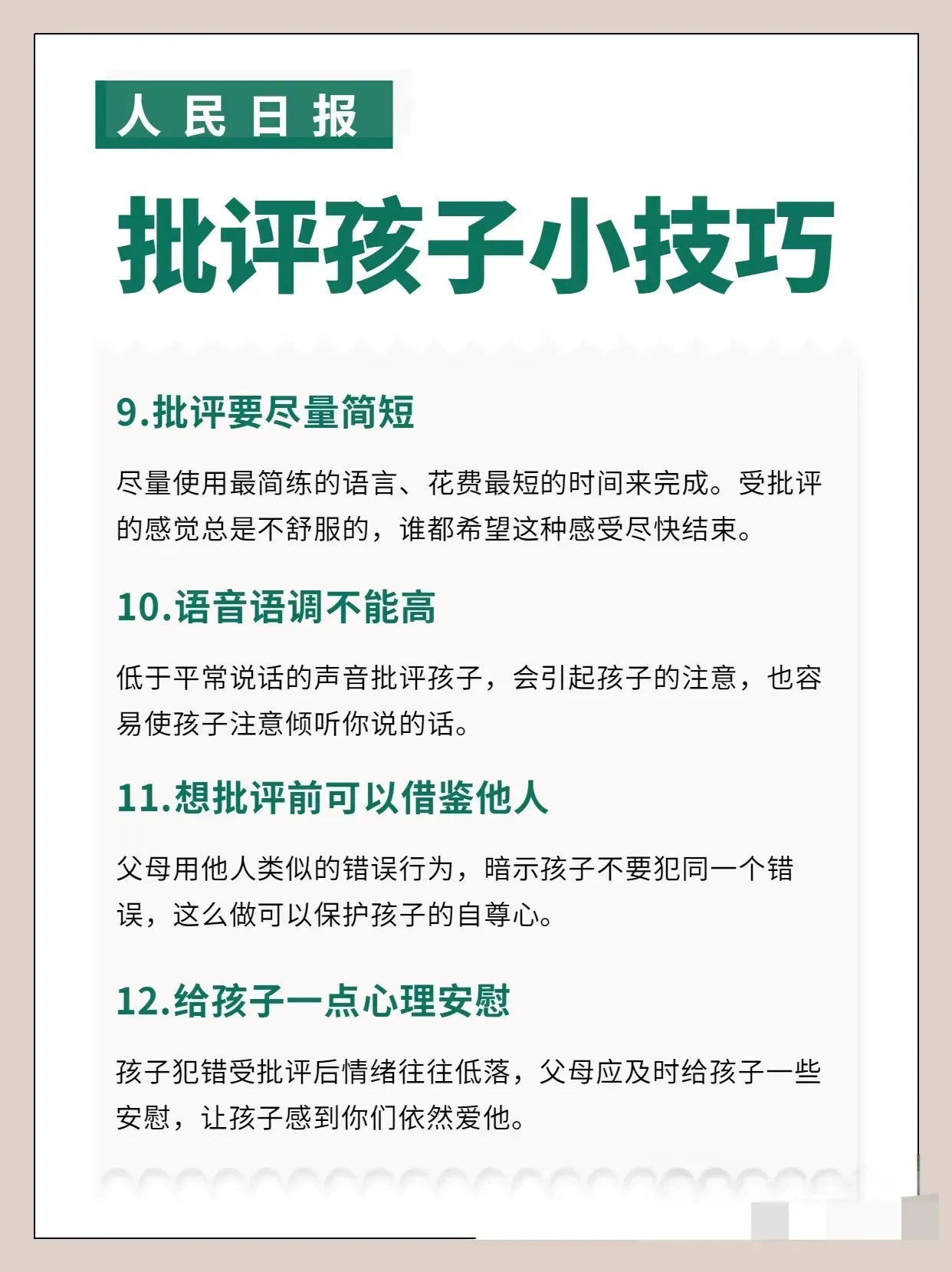 人民日报

批评孩子小技巧

9.批评要尽量简短

尽量使用最简练的语言、花费最短的时间来完成。受批评的感觉总是不舒服的，谁都希望这种感受尽快结束。

10.语音语调不能高

低于平常说话的声音批评孩子，会引起孩子的注意，也容易使孩子注意倾听你说的话。

11.想批评前可以借鉴他人

父母用他人类似的错误行为，暗示孩子不要犯同一个错误，这么做可以保护孩子的自尊心。

12.给孩子一点心理安慰

孩子犯错受批评后情绪往往低落，父母应及时给孩子一些安慰，让孩子感到你们依然爱他。